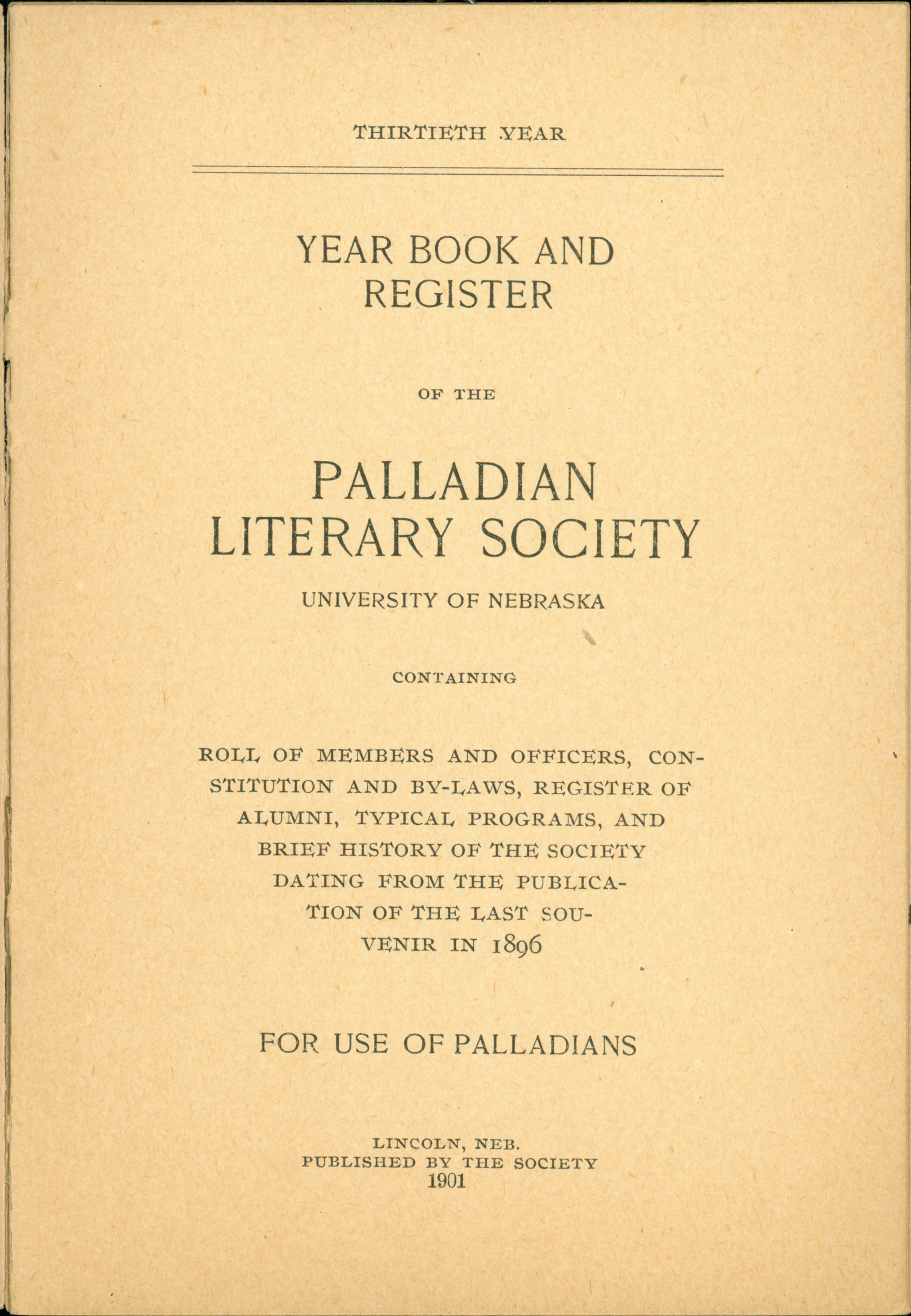 THIRTIETH YEAR

YEAR BOOK AND REGISTER

OF THE

PALLADIAN LITERARY SOCIETY

UNIVERSITY OF NEBRASKA

CONTAINING

ROLL OF MEMBERS AND OFFICERS, CONSTITUTION AND BY-LAWS, REGISTER OF ALUMNI, TYPICAL PROGRAMS, AND BRIEF HISTORY OF THE SOCIETY DATING FROM THE PUBLICATION OF THE LAST SOUVENIR IN 1896

FOR USE OF PALLADIANS

LINCOLN, NEB.
PUBLISHED BY THE SOCIETY
1901